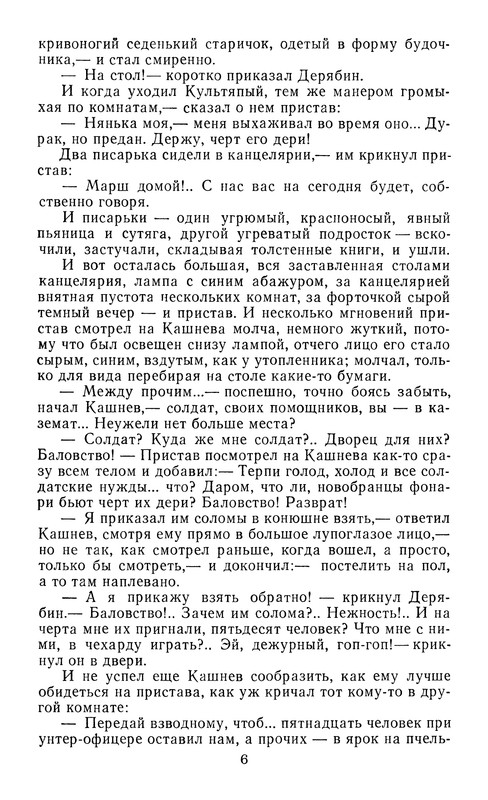 кривоногий седенький старичок, одетый в форму будочника,— и стал смиренно.

— На стол!— коротко приказал Дерябин.

И когда уходил Культяпый, тем же манером громыхая по комнатам,— сказал о нем пристав:

— Нянька моя,— меня выхаживал во время оно... Дурак, но предан. Держу, черт его дери!

Два писарька сидели в канцелярии,— им крикнул пристав:

— Марш домой!.. С нас вас на сегодня будет, собственно говоря.

И писарьки — один угрюмый, красноносый, явный пьяница и сутяга, другой угреватый подросток — вскочили, застучали, складывая толстенные книги, и ушли.

И вот осталась большая, вся заставленная столами канцелярия, лампа с синим абажуром, за канцелярией внятная пустота нескольких комнат, за форточкой сырой темный вечер — и пристав. И несколько мгновений пристав смотрел на Кашнева молча, немного жуткий, потому что был освещен снизу лампой, отчего лицо его стало сырым, синим, вздутым, как у утопленника; молчал, только для вида перебирая на столе какие-то бумаги.

— Между прочим...— поспешно, точно боясь забыть, начал Кашнев,— солдат, своих помощников, вы — в каземат... Неужели нет больше места?

— Солдат? Куда же мне солдат?.. Дворец для них? Баловство! — Пристав посмотрел на Кашнева как-то сразу всем телом и добавил:— Терпи голод, холод и все солдатские нужды... что? Даром, что ли, новобранцы фонари бьют черт их дери? Баловство! Разврат!

— Я приказал им соломы в конюшне взять,— ответил Кашнев, смотря ему прямо в большое лупоглазое лицо,— но не так, как смотрел раньше, когда вошел, а просто, только бы смотреть,— и докончил:— постелить на пол, а то там наплевано.

— А я прикажу взять обратно! — крикнул Дерябин.— Баловство!.. Зачем им солома?.. Нежность!.. И на черта мне их пригнали, пятьдесят человек? Что мне с ними, в чехарду играть?.. Эй, дежурный, гоп-гоп!— крикнул он в двери.

И не успел еще Кашнев сообразить, как ему лучше обидеться на пристава, как уж кричал тот кому-то в другой комнате:

— Передай взводному, чтоб... пятнадцать человек при унтер-офицере оставил нам, а прочих — в ярок на пчель-

6